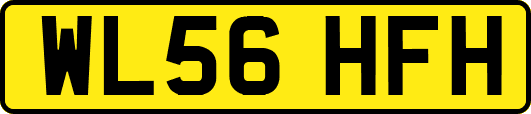 WL56 HFH